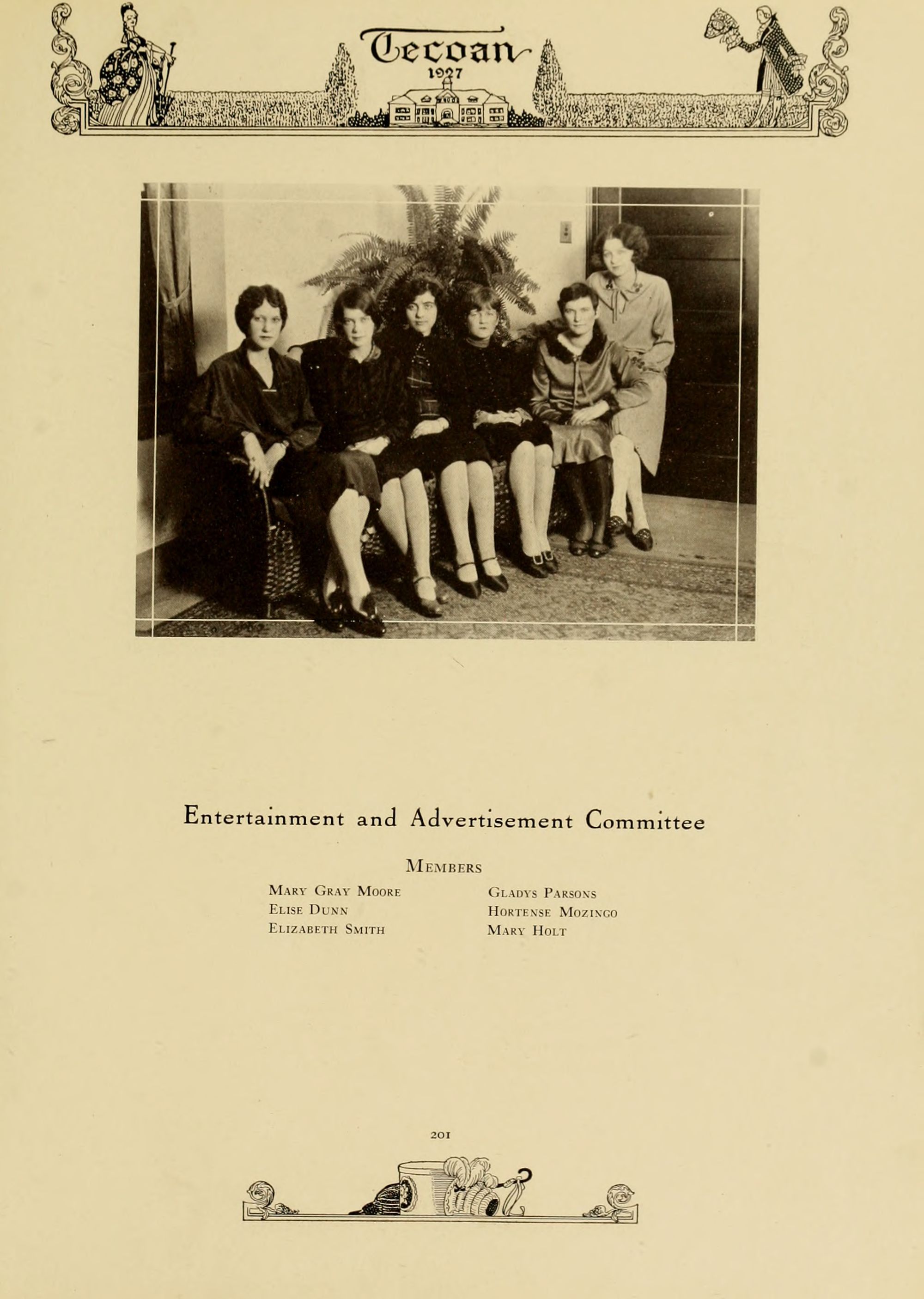 Tecoan
1927

Entertainment and Advertisement Committee

Members

Mary Gray Moore
Elise Dunn
Elizabeth Smith

Gladys Parsons
Hortense Mozingo
Mary Holt

201